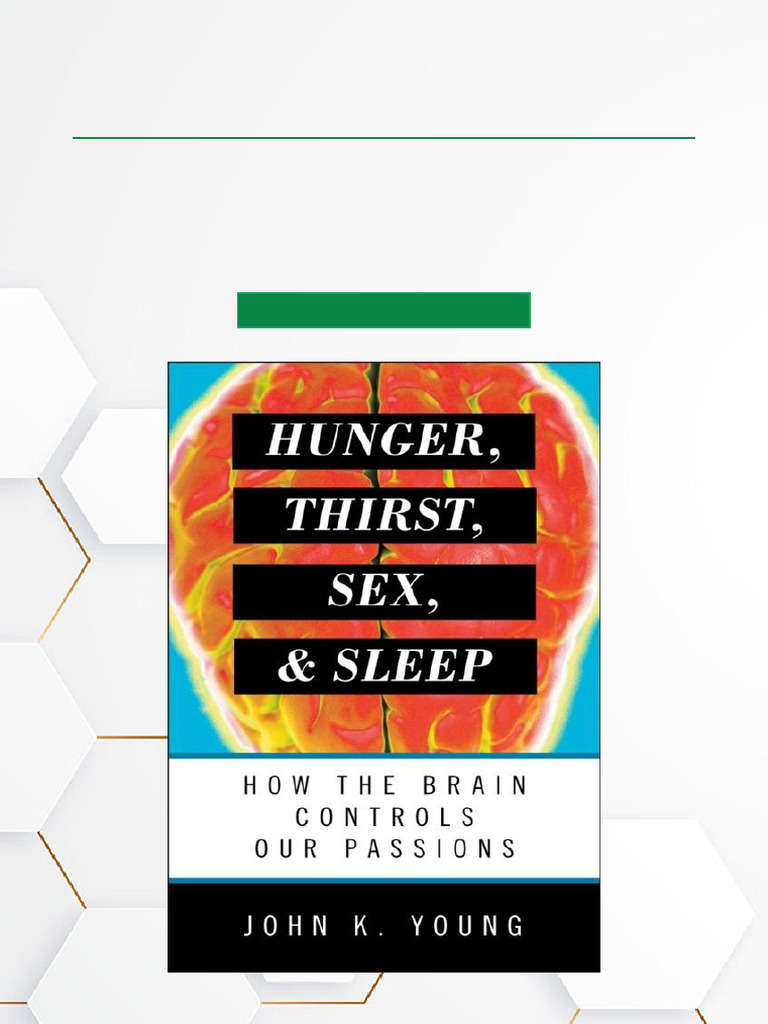 HUNGER,
THIRST,
SEX,
& SLEEP

HOW THE BRAIN CONTROLS OUR PASSIONS

JOHN K. YOUNG